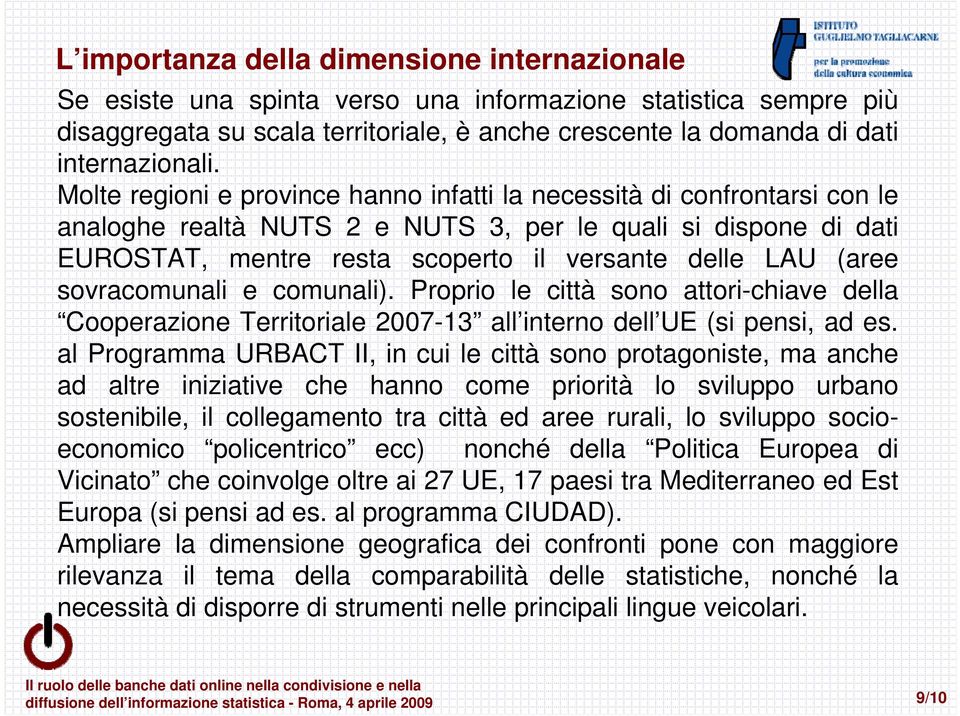 L’importanza della dimensione internazionale

ISTITUTO GUGLIELMO TAGLIACARNE
per la promozione della cultura economica

Se esiste una spinta verso una informazione statistica sempre più disaggregata su scala territoriale, è anche crescente la domanda di dati internazionali.
Molte regioni e province hanno infatti la necessità di confrontarsi con le analoghe realtà NUTS 2 e NUTS 3, per le quali si dispone di dati EUROSTAT, mentre resta scoperto il versante delle LAU (aree sovracomunali e comunali). Proprio le città sono attori-chiave della “Cooperazione Territoriale 2007-13” all’interno dell’UE (si pensi, ad es. al Programma URBACT II, in cui le città sono protagoniste, ma anche ad altre iniziative che hanno come priorità lo sviluppo urbano sostenibile, il collegamento tra città ed aree rurali, lo sviluppo socio-economico “policentrico” ecc) nonché della “Politica Europea di Vicinato” che coinvolge oltre ai 27 UE, 17 paesi tra Mediterraneo ed Est Europa (si pensi ad es. al programma CIUDAD).
Ampliare la dimensione geografica dei confronti pone con maggiore rilevanza il tema della comparabilità delle statistiche, nonché la necessità di disporre di strumenti nelle principali lingue veicolari.

Il ruolo delle banche dati online nella condivisione e nella diffusione dell’informazione statistica - Roma, 4 aprile 2009

9/10